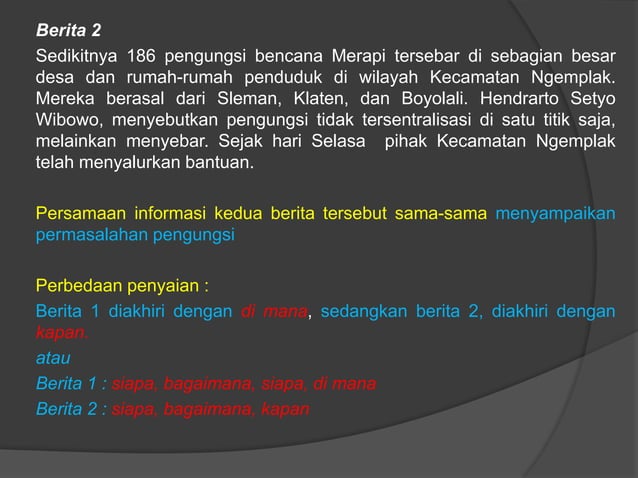 Berita 2

Sedikitnya 186 pengungsi bencana Merapi tersebar di sebagian besar desa dan rumah-rumah penduduk di wilayah Kecamatan Ngemplak. Mereka berasal dari Sleman, Klaten, dan Boyolali. Hendrarto Setyo Wibowo, menyebutkan pengungsi tidak tersentralisasi di satu titik saja, melainkan menyebar. Sejak hari Selasa pihak Kecamatan Ngemplak telah menyalurkan bantuan.

Persamaan informasi kedua berita tersebut sama-sama menyampaikan permasalahan pengungsi

Perbedaan penyaian :

Berita 1 diakhiri dengan di mana, sedangkan berita 2, diakhiri dengan kapan.

atau

Berita 1 : siapa, bagaimana, siapa, di mana

Berita 2 : siapa, bagaimana, kapan